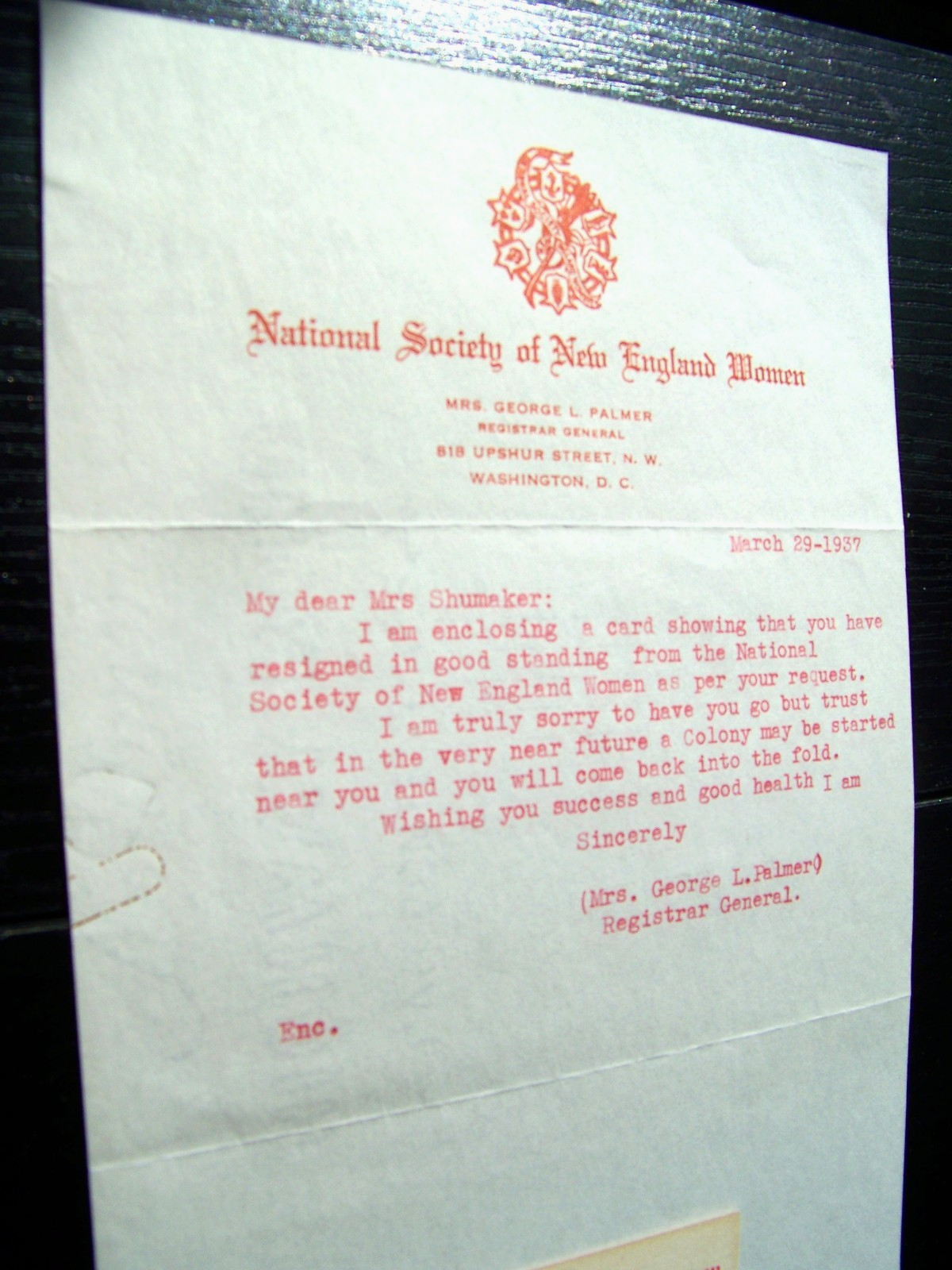 National Society of New England Women

MRS. GEORGE L. PALMER
REGISTRAR GENERAL
818 UPSHUR STREET, N. W.
WASHINGTON, D. C.

March 29-1937

My dear Mrs Shumaker:

I am enclosing a card showing that you have resigned in good standing from the National Society of New England Women as per your request.

I am truly sorry to have you go but trust that in the very near future a Colony may be started near you and you will come back into the fold.

Wishing you success and good health I am

Sincerely

(Mrs. George L.Palmer)
Registrar General.

Enc.